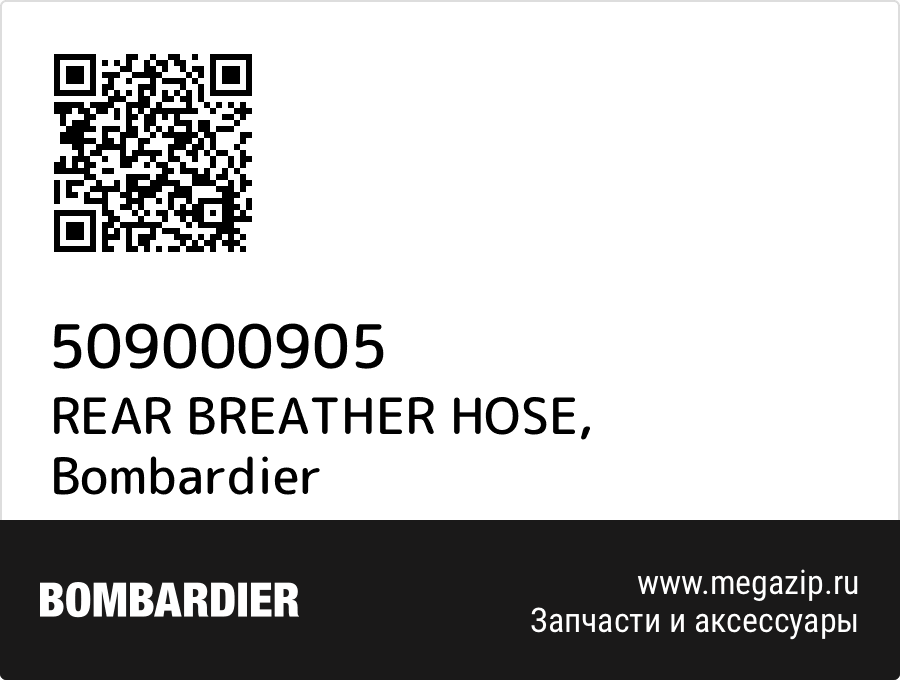 509000905
REAR BREATHER HOSE,
Bombardier

BOMBARDIER

www.megazip.ru
Запчасти и аксессуары